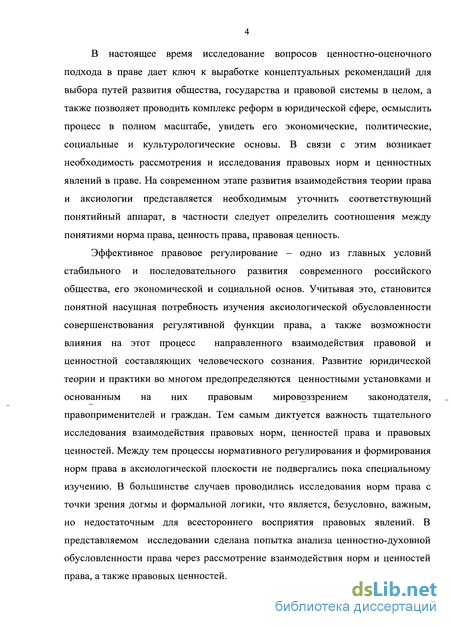 4

В настоящее время исследование вопросов ценностно-оценочного подхода в праве дает ключ к выработке концептуальных рекомендаций для выбора путей развития общества, государства и правовой системы в целом, а также позволяет проводить комплекс реформ в юридической сфере, осмыслить процесс в полном масштабе, увидеть его экономические, политические, социальные и культурологические основы. В связи с этим возникает необходимость рассмотрения и исследования правовых норм и ценностных явлений в праве. На современном этапе развития взаимодействия теории права и аксиологии представляется необходимым уточнить соответствующий понятийный аппарат, в частности следует определить соотношения между понятиями норма права, ценность права, правовая ценность.

Эффективное правовое регулирование – одно из главных условий стабильного и последовательного развития современного российского общества, его экономической и социальной основ. Учитывая это, становится понятной насущная потребность изучения аксиологической обусловленности совершенствования регулятивной функции права, а также возможности влияния на этот процесс направленного взаимодействия правовой и ценностной составляющих человеческого сознания. Развитие юридической теории и практики во многом предопределяются ценностными установками и основанным на них правовым мировоззрением законодателя, правоприменителей и граждан. Тем самым диктуется важность тщательного исследования взаимодействия правовых норм, ценностей права и правовых ценностей. Между тем процессы нормативного регулирования и формирования норм права в аксиологической плоскости не подвергались пока специальному изучению. В большинстве случаев проводились исследования норм права с точки зрения догмы и формальной логики, что является, безусловно, важным, но недостаточным для всестороннего восприятия правовых явлений. В представляемом исследовании сделана попытка анализа ценностно-духовной обусловленности права через рассмотрение взаимодействия норм и ценностей права, а также правовых ценностей.

dsLib.net
библиотека диссертаций